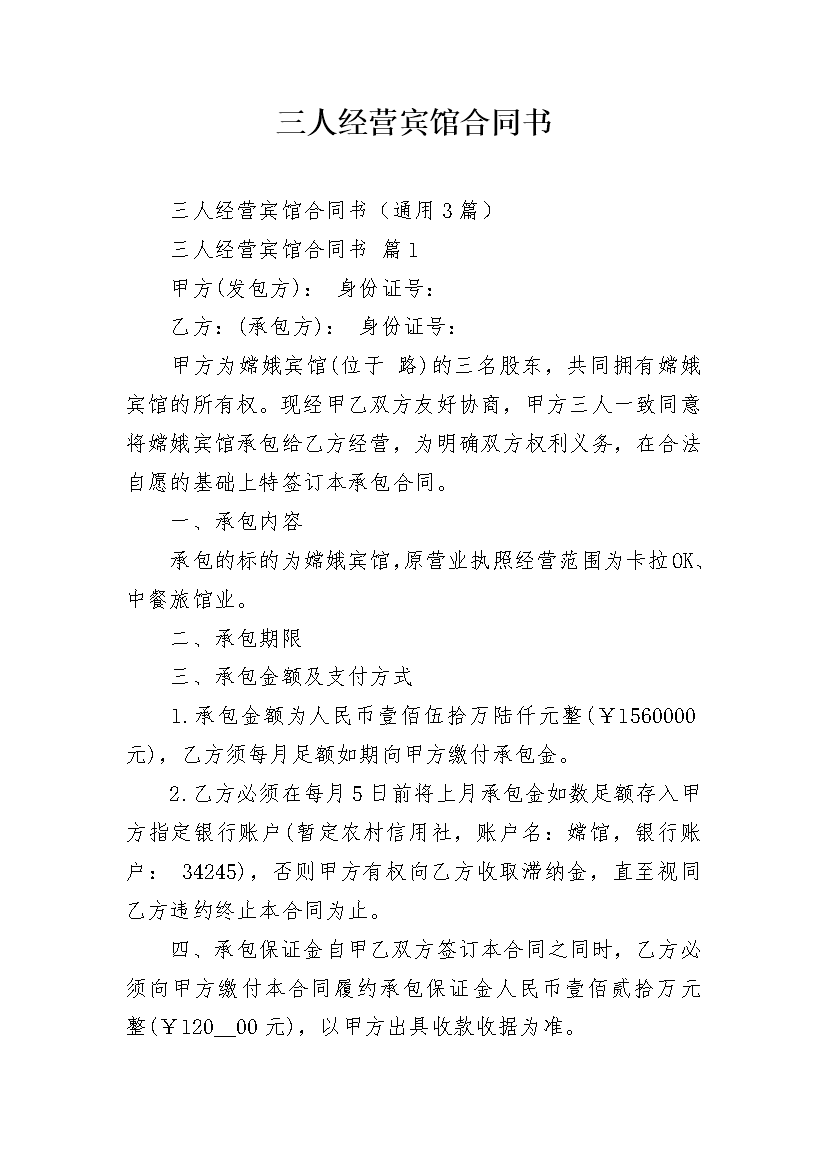 三人经营宾馆合同书

三人经营宾馆合同书（通用3篇）

三人经营宾馆合同书 篇1

甲方(发包方)： 身份证号：

乙方：(承包方)： 身份证号：

甲方为嫦娥宾馆(位于 路)的三名股东，共同拥有嫦娥宾馆的所有权。现经甲乙双方友好协商，甲方三人一致同意将嫦娥宾馆承包给乙方经营，为明确双方权利义务，在合法自愿的基础上特签订本承包合同。

一、承包内容

承包的标的为嫦娥宾馆,原营业执照经营范围为卡拉OK、中餐旅馆业。

二、承包期限

三、承包金额及支付方式

1.承包金额为人民币壹佰伍拾万陆仟元整(￥1560000元)，乙方须每月足额如期向甲方缴付承包金。

2.乙方必须在每月5日前将上月承包金如数足额存入甲方指定银行账户(暂定农村信用社，账户名：嫦馆，银行账户： 34245)，否则甲方有权向乙方收取滞纳金，直至视同乙方违约终止本合同为止。

四、承包保证金自甲乙双方签订本合同之同时，乙方必须向甲方缴付本合同履约承包保证金人民币壹佰贰拾万元整(￥120__00元)，以甲方出具收款收据为准。